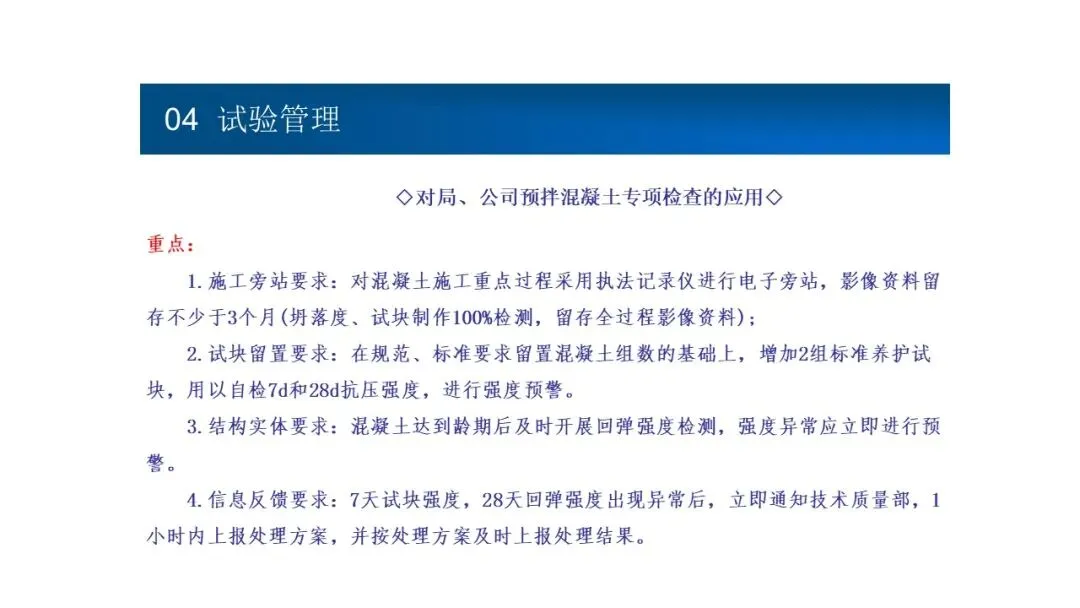 04 试验管理

◇对局、公司预拌混凝土专项检查的应用◇

重点：

1.施工旁站要求：对混凝土施工重点过程采用执法记录仪进行电子旁站，影像资料留存不少于3个月(坍落度、试块制作100%检测，留存全过程影像资料)；

2.试块留置要求：在规范、标准要求留置混凝土组数的基础上，增加2组标准养护试块，用以自检7d和28d抗压强度，进行强度预警。

3.结构实体要求：混凝土达到龄期后及时开展回弹强度检测，强度异常应立即进行预警。

4.信息反馈要求：7天试块强度，28天回弹强度出现异常后，立即通知技术质量部，1小时内上报处理方案，并按处理方案及时上报处理结果。